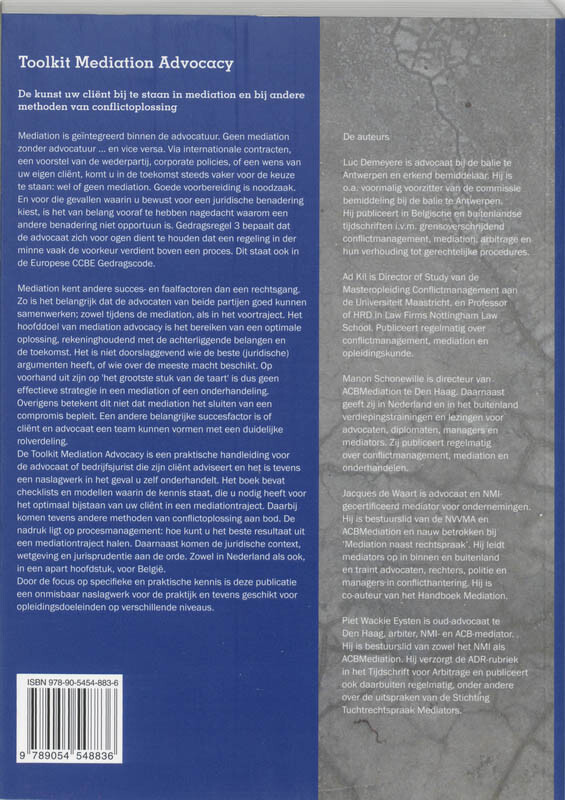 Toolkit Mediation Advocacy

De kunst uw cliënt bij te staan in mediation en bij andere methoden van conflictoplossing

Mediation is geïntegreerd binnen de advocatuur. Geen mediation zonder advocatuur ... en vice versa. Via internationale contracten, een voorstel van de wederpartij, corporate policies, of een wens van uw eigen cliënt, komt u in de toekomst steeds vaker voor de keuze te staan: wel of geen mediation. Goede voorbereiding is noodzaak. En voor die gevallen waarin u bewust voor een juridische benadering kiest, is het van belang vooraf te hebben nagedacht waarom een andere benadering niet opportuun is. Gedragsregel 3 bepaalt dat de advocaat zich voor ogen dient te houden dat een regeling in der minne vaak de voorkeur verdient boven een proces. Dit staat ook in de Europese CCBE Gedragscode.

Mediation kent andere succes- en faalfactoren dan een rechtsgang. Zo is het belangrijk dat de advocaten van beide partijen goed kunnen samenwerken; zowel tijdens de mediation, als in het voortraject. Het hoofddoel van mediation advocacy is het bereiken van een optimale oplossing, rekeninghoudend met de achterliggende belangen en de toekomst. Het is niet doorslaggevend wie de beste (juridische) argumenten heeft, of wie over de meeste macht beschikt. Op voorhand uit zijn op 'het grootste stuk van de taart' is dus geen effectieve strategie in een mediation of een onderhandeling. Overigens betekent dit niet dat mediation het sluiten van een compromis bepleit. Een andere belangrijke succesfactor is of cliënt en advocaat een team kunnen vormen met een duidelijke rolverdeling.
De Toolkit Mediation Advocacy is een praktische handleiding voor de advocaat of bedrijfsjurist die zijn cliënt adviseert en het is tevens een naslagwerk in het geval u zelf onderhandelt. Het boek bevat checklists en modellen waarin de kennis staat, die u nodig heeft voor het optimaal bijstaan van uw cliënt in een mediationtraject. Daarbij komen tevens andere methoden van conflictoplossing aan bod. De nadruk ligt op procesmanagement: hoe kunt u het beste resultaat uit een mediationtraject halen. Daarnaast komen de juridische context, wetgeving en jurisprudentie aan de orde. Zowel in Nederland als ook, in een apart hoofdstuk, voor België.
Door de focus op specifieke en praktische kennis is deze publicatie een onmisbaar naslagwerk voor de praktijk en tevens geschikt voor opleidingsdoeleinden op verschillende niveaus.

ISBN 978-90-5454-883-6

9 789054 548836

De auteurs

Luc Demeyere is advocaat bij de balie te Antwerpen en erkend bemiddelaar. Hij is o.a. voormalig voorzitter van de commissie bemiddeling bij de balie te Antwerpen. Hij publiceert in Belgische en buitenlandse tijdschriften i.v.m. grensoverschrijdend conflictmanagement, mediation, arbitrage en hun verhouding tot gerechtelijke procedures.

Ad Kil is Director of Study van de Masteropleiding Conflictmanagement aan de Universiteit Maastricht, en Professor of HRD in Law Firms Nottingham Law School. Publiceert regelmatig over conflictmanagement, mediation en opleidingskunde.

Manon Schonewille is directeur van ACBMediation te Den Haag. Daarnaast geeft zij in Nederland en in het buitenland verdiepingstrainingen en lezingen voor advocaten, diplomaten, managers en mediators. Zij publiceert regelmatig over conflictmanagement, mediation en onderhandelen.

Jacques de Waart is advocaat en NMI-gecertificeerd mediator voor ondernemingen. Hij is bestuurslid van de NVVMA en ACBMediation en nauw betrokken bij 'Mediation naast rechtspraak'. Hij leidt mediators op in binnen en buitenland en traint advocaten, rechters, politie en managers in conflicthantering. Hij is co-auteur van het Handboek Mediation.

Piet Wackie Eysten is oud-advocaat te Den Haag, arbiter, NMI- en ACB-mediator. Hij is bestuurslid van zowel het NMI als ACBMediation. Hij verzorgt de ADR-rubriek in het Tijdschrift voor Arbitrage en publiceert ook daarbuiten regelmatig, onder andere over de uitspraken van de Stichting Tuchtrechtspraak Mediators.